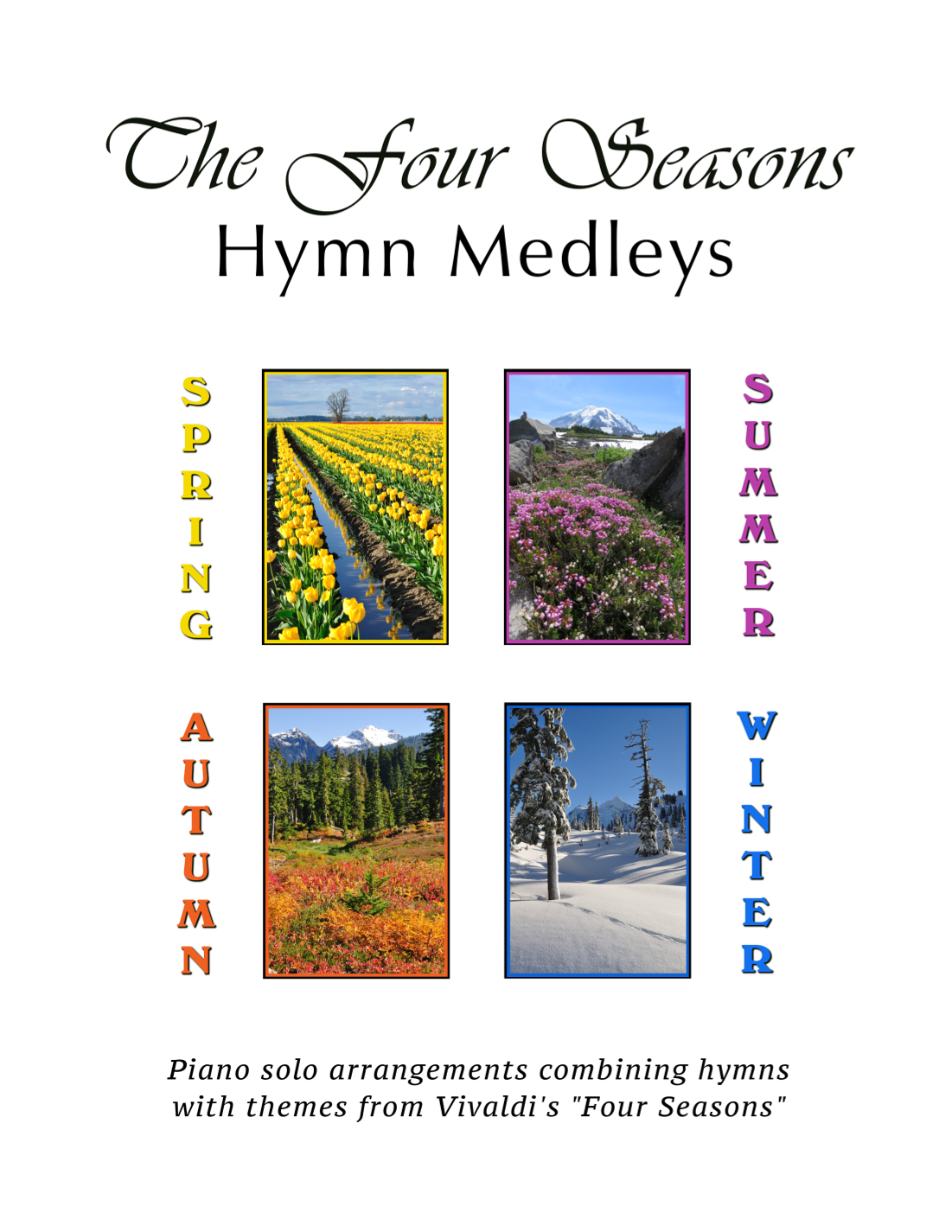 The Four Seasons
Hymn Medleys

SPRING

SUMMER

AUTUMN

WINTER

Piano solo arrangements combining hymns with themes from Vivaldi's "Four Seasons"